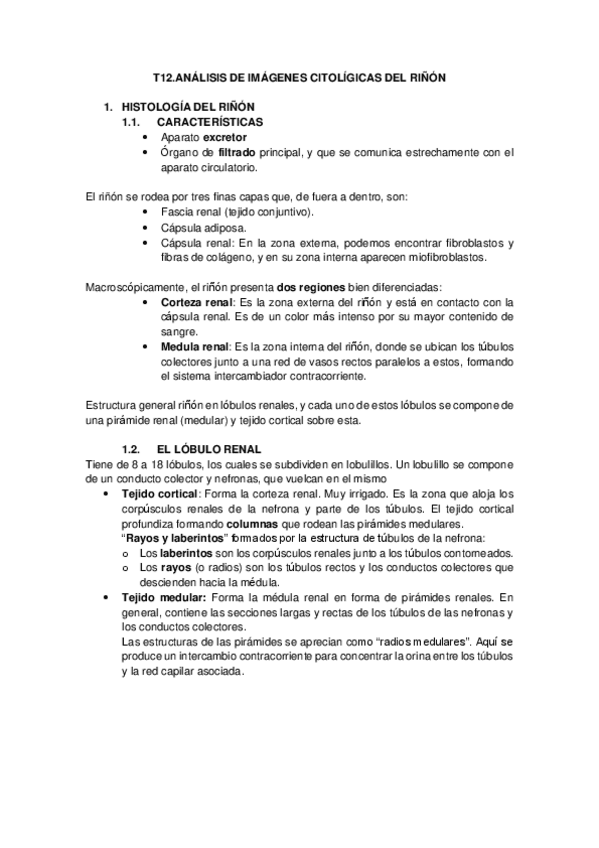 T12.ANÁLISIS DE IMÁGENES CITOLÍGICAS DEL RIÑÓN

1. HISTOLOGÍA DEL RIÑÓN
1.1. CARACTERÍSTICAS
• Aparato excretor
• Órgano de filtrado principal, y que se comunica estrechamente con el aparato circulatorio.

El riñón se rodea por tres finas capas que, de fuera a dentro, son:
• Fascia renal (tejido conjuntivo).
• Cápsula adiposa.
• Cápsula renal: En la zona externa, podemos encontrar fibroblastos y fibras de colágeno, y en su zona interna aparecen miofibroblastos.

Macroscópicamente, el riñón presenta dos regiones bien diferenciadas:
• Corteza renal: Es la zona externa del riñón y está en contacto con la cápsula renal. Es de un color más intenso por su mayor contenido de sangre.
• Medula renal: Es la zona interna del riñón, donde se ubican los túbulos colectores junto a una red de vasos rectos paralelos a estos, formando el sistema intercambiador contracorriente.

Estructura general riñón en lóbulos renales, y cada uno de estos lóbulos se compone de una pirámide renal (medular) y tejido cortical sobre esta.

1.2. EL LÓBULO RENAL
Tiene de 8 a 18 lóbulos, los cuales se subdividen en lobulillos. Un lobulillo se compone de un conducto colector y nefronas, que vuelcan en el mismo
• Tejido cortical: Forma la corteza renal. Muy irrigado. Es la zona que aloja los corpúsculos renales de la nefrona y parte de los túbulos. El tejido cortical profundiza formando columnas que rodean las pirámides medulares.
"Rayos y laberintos" formados por la estructura de túbulos de la nefrona:
o Los laberintos son los corpúsculos renales junto a los túbulos contorneados.
o Los rayos (o radios) son los túbulos rectos y los conductos colectores que descienden hacia la médula.
• Tejido medular: Forma la médula renal en forma de pirámides renales. En general, contiene las secciones largas y rectas de los túbulos de las nefronas y los conductos colectores.
Las estructuras de las pirámides se aprecian como "radios medulares". Aquí se produce un intercambio contracorriente para concentrar la orina entre los túbulos y la red capilar asociada.